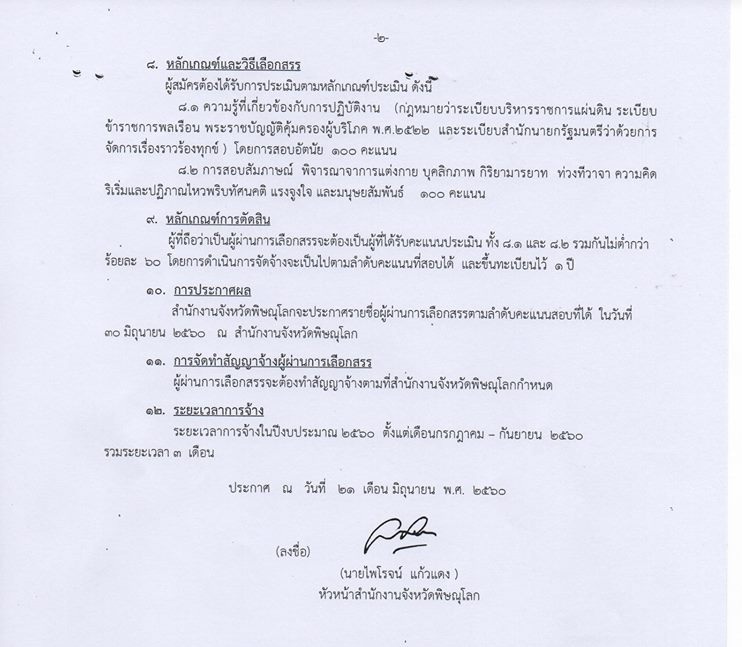 -๒-

๘. หลักเกณฑ์และวิธีเลือกสรร

ผู้สมัครต้องได้รับการประเมินตามหลักเกณฑ์ประเมิน ดังนี้

๘.๑ ความรู้ที่เกี่ยวข้องกับการปฏิบัติงาน (กฎหมายว่าระเบียบบริหารราชการแผ่นดิน ระเบียบข้าราชการพลเรือน พระราชบัญญัติคุ้มครองผู้บริโภค พ.ศ.๒๕๒๒ และระเบียบสำนักนายกรัฐมนตรีว่าด้วยการจัดการเรื่องราวร้องทุกข์ ) โดยการสอบอัตนัย ๑๐๐ คะแนน

๘.๒ การสอบสัมภาษณ์ พิจารณาจากการแต่งกาย บุคลิกภาพ กิริยามารยาท ท่วงทีวาจา ความคิดริเริ่มและปฏิภาณไหวพริบทัศนคติ แรงจูงใจ และมนุษยสัมพันธ์ ๑๐๐ คะแนน

๙. หลักเกณฑ์การตัดสิน

ผู้ที่ถือว่าเป็นผู้ผ่านการเลือกสรรจะต้องเป็นผู้ที่ได้รับคะแนนประเมิน ทั้ง ๘.๑ และ ๘.๒ รวมกันไม่ต่ำกว่าร้อยละ ๖๐ โดยการดำเนินการจัดจ้างจะเป็นไปตามลำดับคะแนนที่สอบได้ และขึ้นทะเบียนไว้ ๑ ปี

๑๐. การประกาศผล

สำนักงานจังหวัดพิษณุโลกจะประกาศรายชื่อผู้ผ่านการเลือกสรรตามลำดับคะแนนสอบที่ได้ ในวันที่ ๓๐ มิถุนายน ๒๕๖๐ ณ สำนักงานจังหวัดพิษณุโลก

๑๑. การจัดทำสัญญาจ้างผู้ผ่านการเลือกสรร

ผู้ผ่านการเลือกสรรจะต้องทำสัญญาจ้างตามที่สำนักงานจังหวัดพิษณุโลกกำหนด

๑๒. ระยะเวลาการจ้าง

ระยะเวลาการจ้างในปีงบประมาณ ๒๕๖๐ ตั้งแต่เดือนกรกฎาคม – กันยายน ๒๕๖๐ รวมระยะเวลา ๓ เดือน

ประกาศ ณ วันที่ ๒๑ เดือน มิถุนายน พ.ศ. ๒๕๖๐

(ลงชื่อ)

(นายไพโรจน์ แก้วแดง )
หัวหน้าสำนักงานจังหวัดพิษณุโลก